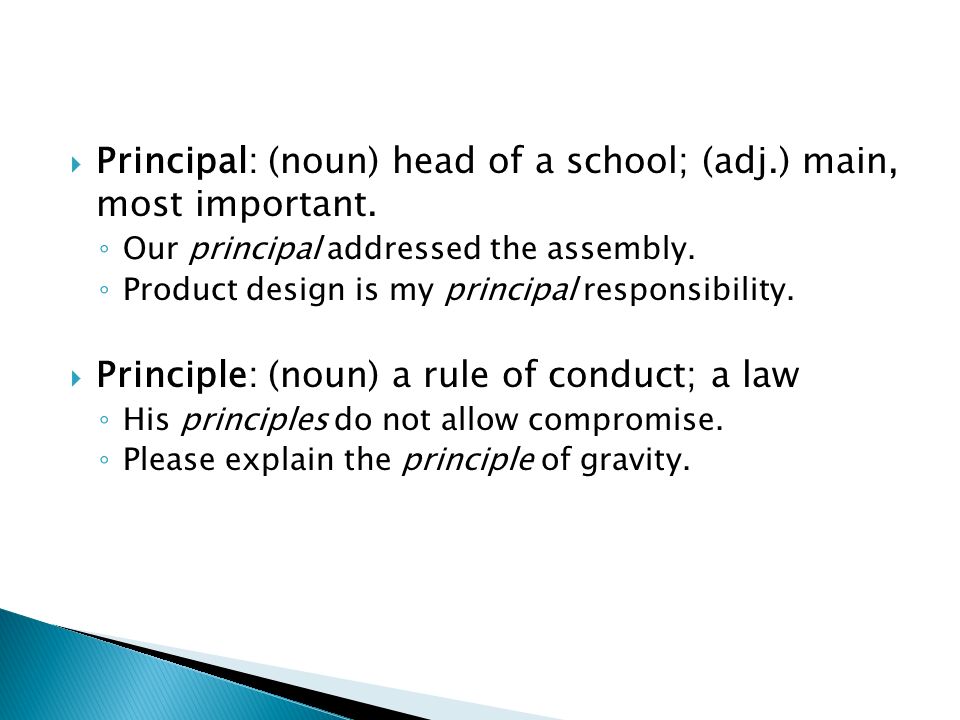 Principal: (noun) head of a school; (adj.) main, most important.

Our principal addressed the assembly.

Product design is my principal responsibility.

Principle: (noun) a rule of conduct; a law

His principles do not allow compromise.

Please explain the principle of gravity.